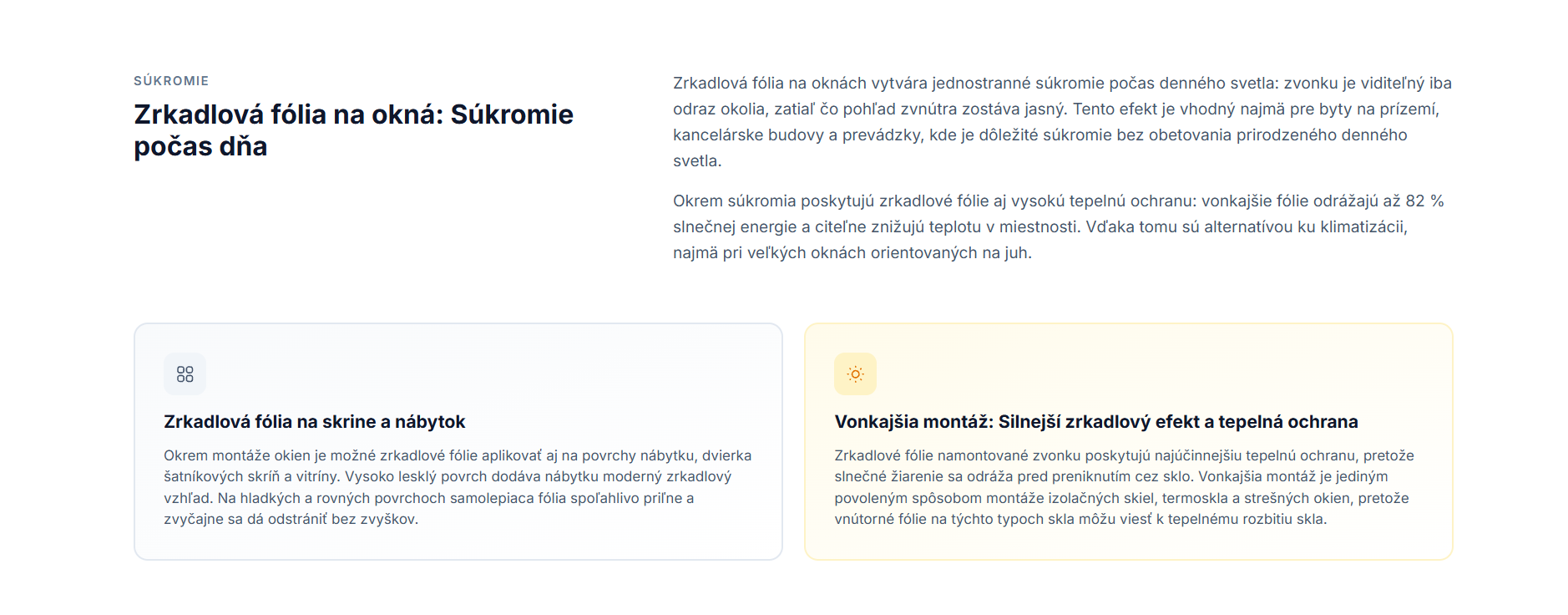 SÚKROMIE

Zrkadlová fólia na okná: Súkromie počas dňa

Zrkadlová fólia na oknách vytvára jednostranné súkromie počas denného svetla: zvonku je viditeľný iba odraz okolia, zatiaľ čo pohľad zvnútra zostáva jasný. Tento efekt je vhodný najmä pre byty na prízemí, kancelárske budovy a prevádzky, kde je dôležité súkromie bez obetovania prirodzeného denného svetla.

Okrem súkromia poskytujú zrkadlové fólie aj vysokú tepelnú ochranu: vonkajšie fólie odrážajú až 82 % slnečnej energie a citeľne znižujú teplotu v miestnosti. Vďaka tomu sú alternatívou ku klimatizácii, najmä pri veľkých oknách orientovaných na juh.

Zrkadlová fólia na skrine a nábytok

Okrem montáže okien je možné zrkadlové fólie aplikovať aj na povrchy nábytku, dvierka šatníkových skríň a vitríny. Vysoko lesklý povrch dodáva nábytku moderný zrkadlový vzhľad. Na hladkých a rovných povrchoch samolepiaca fólia spoľahlivo priľne a zvyčajne sa dá odstrániť bez zvyškov.

Vonkajšia montáž: Silnejší zrkadlový efekt a tepelná ochrana

Zrkadlové fólie namontované zvonku poskytujú najúčinnejšiu tepelnú ochranu, pretože slnečné žiarenie sa odráža pred preniknutím cez sklo. Vonkajšia montáž je jediným povoleným spôsobom montáže izolačných skiel, termoskla a strešných okien, pretože vnútorné fólie na týchto typoch skla môžu viesť k tepelnému rozbitiu skla.